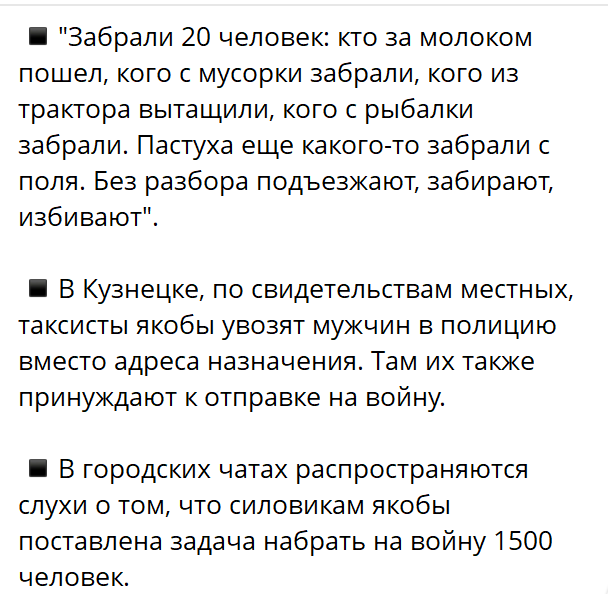 ▪ "Забрали 20 человек: кто за молоком пошел, кого с мусорки забрали, кого из трактора вытащили, кого с рыбалки забрали. Пастуха еще какого-то забрали с поля. Без разбора подъезжают, забирают, избивают".

▪ В Кузнецке, по свидетельствам местных, таксисты якобы увозят мужчин в полицию вместо адреса назначения. Там их также принуждают к отправке на войну.

▪ В городских чатах распространяются слухи о том, что силовикам якобы поставлена задача набрать на войну 1500 человек.